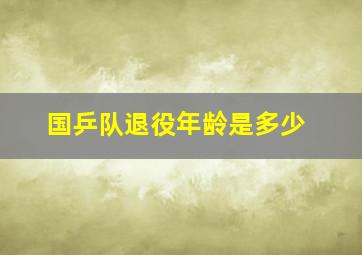 国乒队退役年龄是多少